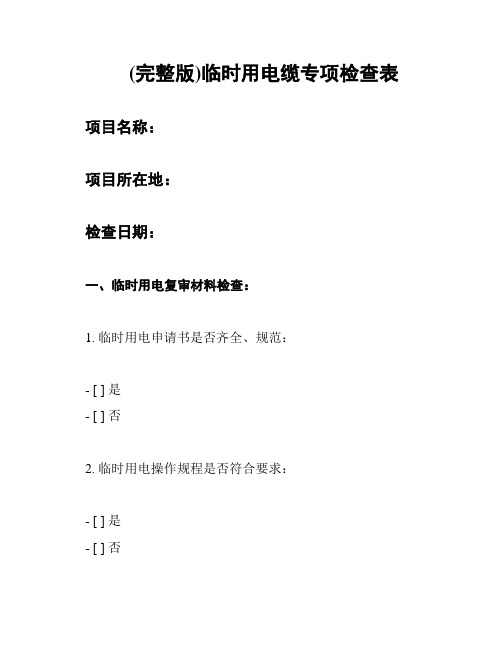 (完整版)临时用电缆专项检查表

项目名称：

项目所在地：

检查日期：

一、临时用电复审材料检查：

1. 临时用电申请书是否齐全、规范：

- [ ] 是
- [ ] 否

2. 临时用电操作规程是否符合要求：

- [ ] 是
- [ ] 否